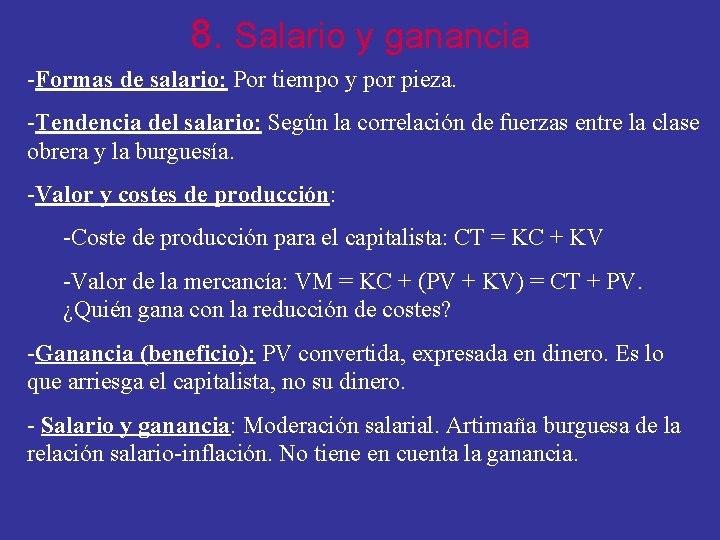 8. Salario y ganancia

-Formas de salario: Por tiempo y por pieza.

-Tendencia del salario: Según la correlación de fuerzas entre la clase obrera y la burguesía.

-Valor y costes de producción:

-Coste de producción para el capitalista: CT = KC + KV

-Valor de la mercancía: VM = KC + (PV + KV) = CT + PV. ¿Quién gana con la reducción de costes?

-Ganancia (beneficio): PV convertida, expresada en dinero. Es lo que arriesga el capitalista, no su dinero.

- Salario y ganancia: Moderación salarial. Artimaña burguesa de la relación salario-inflación. No tiene en cuenta la ganancia.